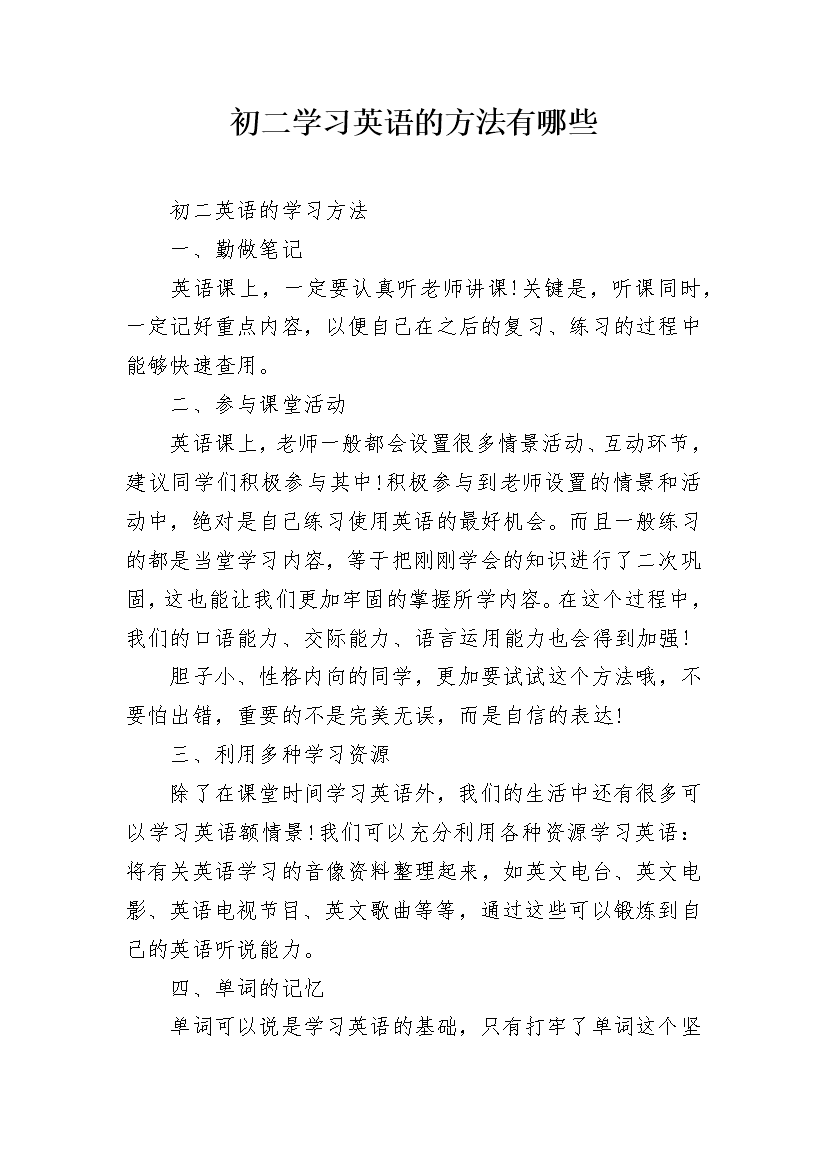 初二学习英语的方法有哪些

初二英语的学习方法

一、勤做笔记

英语课上，一定要认真听老师讲课!关键是，听课同时，一定记好重点内容，以便自己在之后的复习、练习的过程中能够快速查用。

二、参与课堂活动

英语课上，老师一般都会设置很多情景活动、互动环节，建议同学们积极参与其中!积极参与到老师设置的情景和活动中，绝对是自己练习使用英语的最好机会。而且一般练习的都是当堂学习内容，等于把刚刚学会的知识进行了二次巩固，这也能让我们更加牢固的掌握所学内容。在这个过程中，我们的口语能力、交际能力、语言运用能力也会得到加强!

胆子小、性格内向的同学，更加要试试这个方法哦，不要怕出错，重要的不是完美无误，而是自信的表达!

三、利用多种学习资源

除了在课堂时间学习英语外，我们的生活中还有很多可以学习英语额情景!我们可以充分利用各种资源学习英语：将有关英语学习的音像资料整理起来，如英文电台、英文电影、英语电视节目、英文歌曲等等，通过这些可以锻炼到自己的英语听说能力。

四、单词的记忆

单词可以说是学习英语的基础，只有打牢了单词这个坚